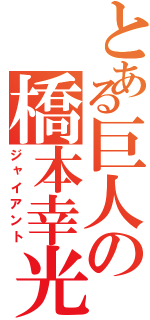 とある巨人の
橋本幸光
ジャイアント